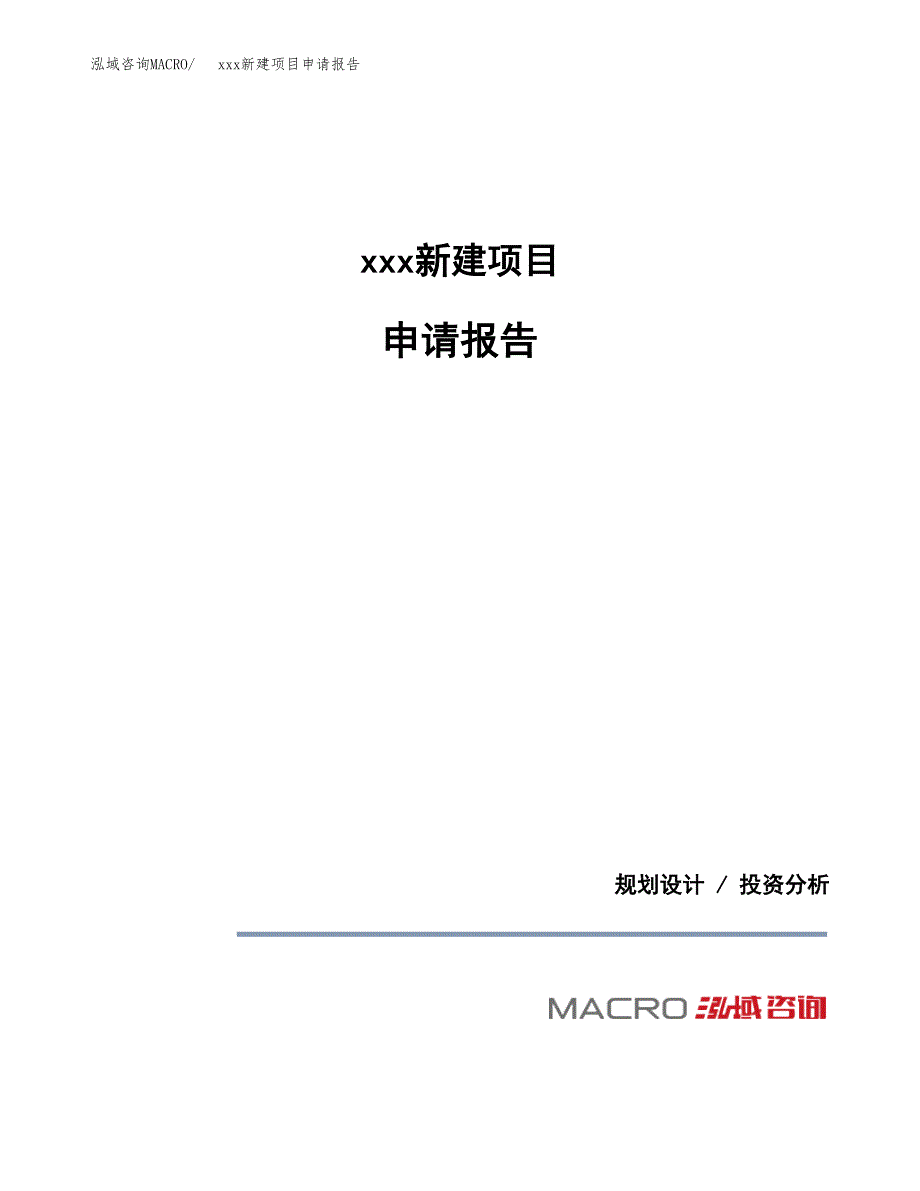 泓域咨询MACRO/ xxx新建项目申请报告

xxx新建项目

申请报告

规划设计 / 投资分析

MACRO 泓域咨询